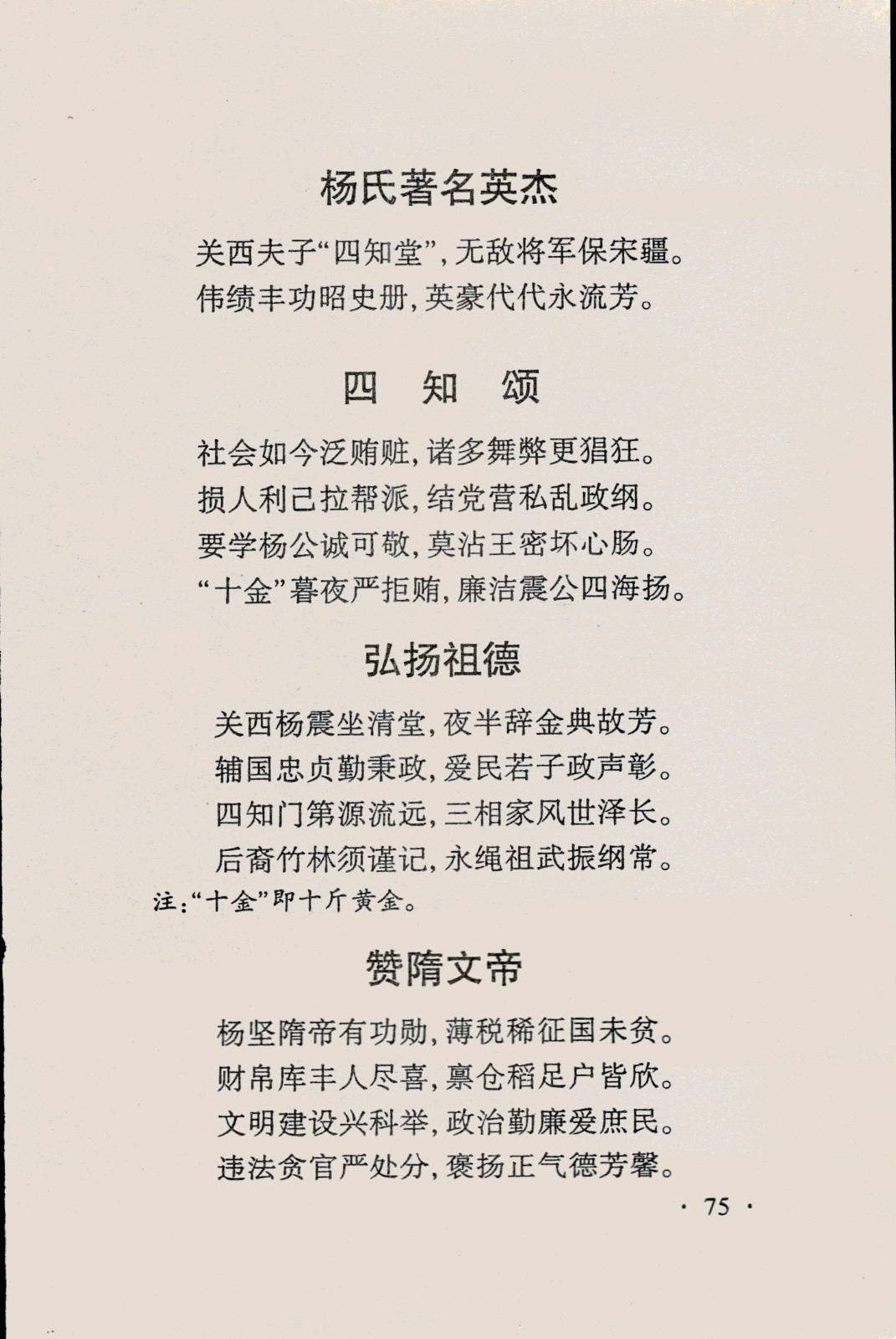 杨氏著名英杰

关西夫子“四知堂”，无敌将军保宋疆。
伟绩丰功昭史册，英豪代代永流芳。

四 知 颂

社会如今泛贿赃，诸多舞弊更猖狂。
损人利己拉帮派，结党营私乱政纲。
要学杨公诚可敬，莫沾王密坏心肠。
“十金”暮夜严拒贿，廉洁震公四海扬。

弘扬祖德

关西杨震坐清堂，夜半辞金典故芳。
辅国忠贞勤秉政，爱民若子政声彰。
四知门第源流远，三相家风世泽长。
后裔竹林须谨记，永绳祖武振纲常。

注：“十金”即十斤黄金。

赞隋文帝

杨坚隋帝有功勋，薄税稀征国未贫。
财帛库丰人尽喜，禀仓稻足户皆欣。
文明建设兴科举，政治勤廉爱庶民。
违法贪官严处分，褒扬正气德芳馨。

· 75 ·